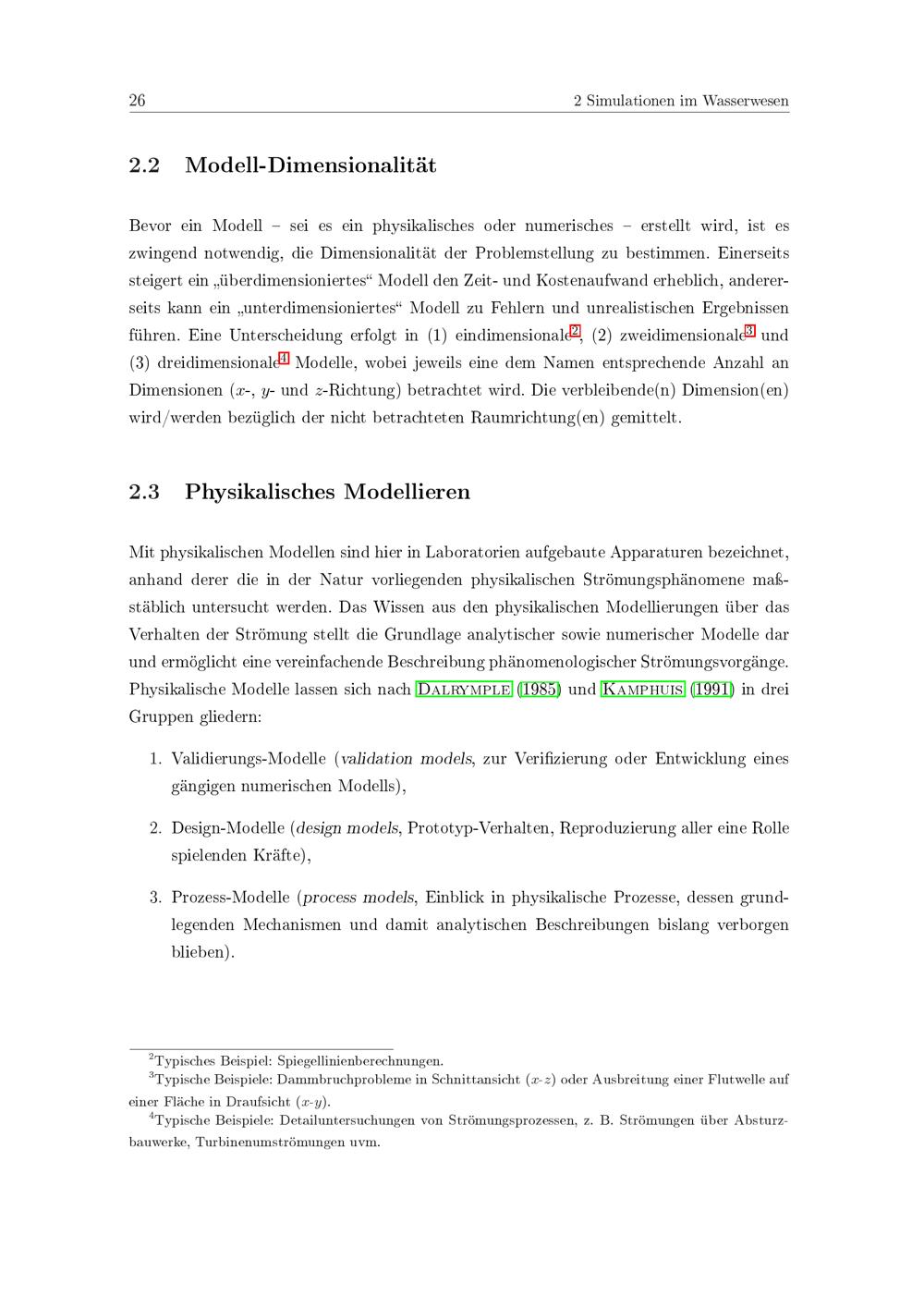 26 2 Simulationen im Wasserwesen

2.2 Modell-Dimensionalität

Bevor ein Modell – sei es ein physikalisches oder numerisches – erstellt wird, ist es zwingend notwendig, die Dimensionalität der Problemstellung zu bestimmen. Einerseits steigert ein „überdimensioniertes“ Modell den Zeit- und Kostenaufwand erheblich, andererseits kann ein „unterdimensioniertes“ Modell zu Fehlern und unrealistischen Ergebnissen führen. Eine Unterscheidung erfolgt in (1) eindimensionale$^2$, (2) zweidimensionale$^3$ und (3) dreidimensionale$^4$ Modelle, wobei jeweils eine dem Namen entsprechende Anzahl an Dimensionen ($x$-, $y$- und $z$-Richtung) betrachtet wird. Die verbleibende(n) Dimension(en) wird/werden bezüglich der nicht betrachteten Raumrichtung(en) gemittelt.

2.3 Physikalisches Modellieren

Mit physikalischen Modellen sind hier in Laboratorien aufgebaute Apparaturen bezeichnet, anhand derer die in der Natur vorliegenden physikalischen Strömungsphänomene maßstäblich untersucht werden. Das Wissen aus den physikalischen Modellierungen über das Verhalten der Strömung stellt die Grundlage analytischer sowie numerischer Modelle dar und ermöglicht eine vereinfachende Beschreibung phänomenologischer Strömungsvorgänge. Physikalische Modelle lassen sich nach Dalrymple (1985) und Kamphuis (1991) in drei Gruppen gliedern:

1. Validierungs-Modelle (validation models, zur Verifizierung oder Entwicklung eines gängigen numerischen Modells),

2. Design-Modelle (design models, Prototyp-Verhalten, Reproduzierung aller eine Rolle spielenden Kräfte),

3. Prozess-Modelle (process models, Einblick in physikalische Prozesse, dessen grundlegenden Mechanismen und damit analytischen Beschreibungen bislang verborgen blieben).

$^2$Typisches Beispiel: Spiegellinienberechnungen.
$^3$Typische Beispiele: Dammbruchprobleme in Schnittansicht ($x$-$z$) oder Ausbreitung einer Flutwelle auf einer Fläche in Draufsicht ($x$-$y$).
$^4$Typische Beispiele: Detailuntersuchungen von Strömungsprozessen, z. B. Strömungen über Absturzbauwerke, Turbinenumströmungen uvm.